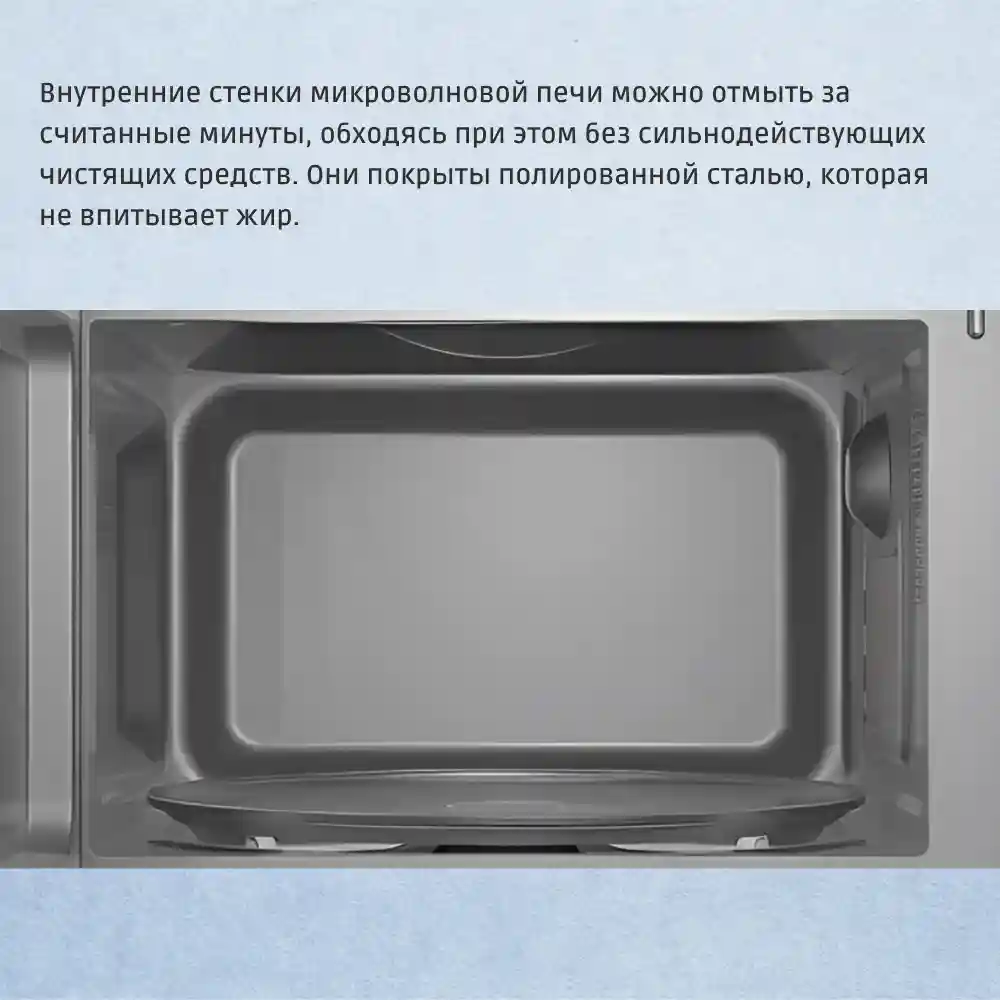 Внутренние стенки микроволновой печи можно отмыть за считанные минуты, обходясь при этом без сильнодействующих чистящих средств. Они покрыты полированной сталью, которая не впитывает жир.